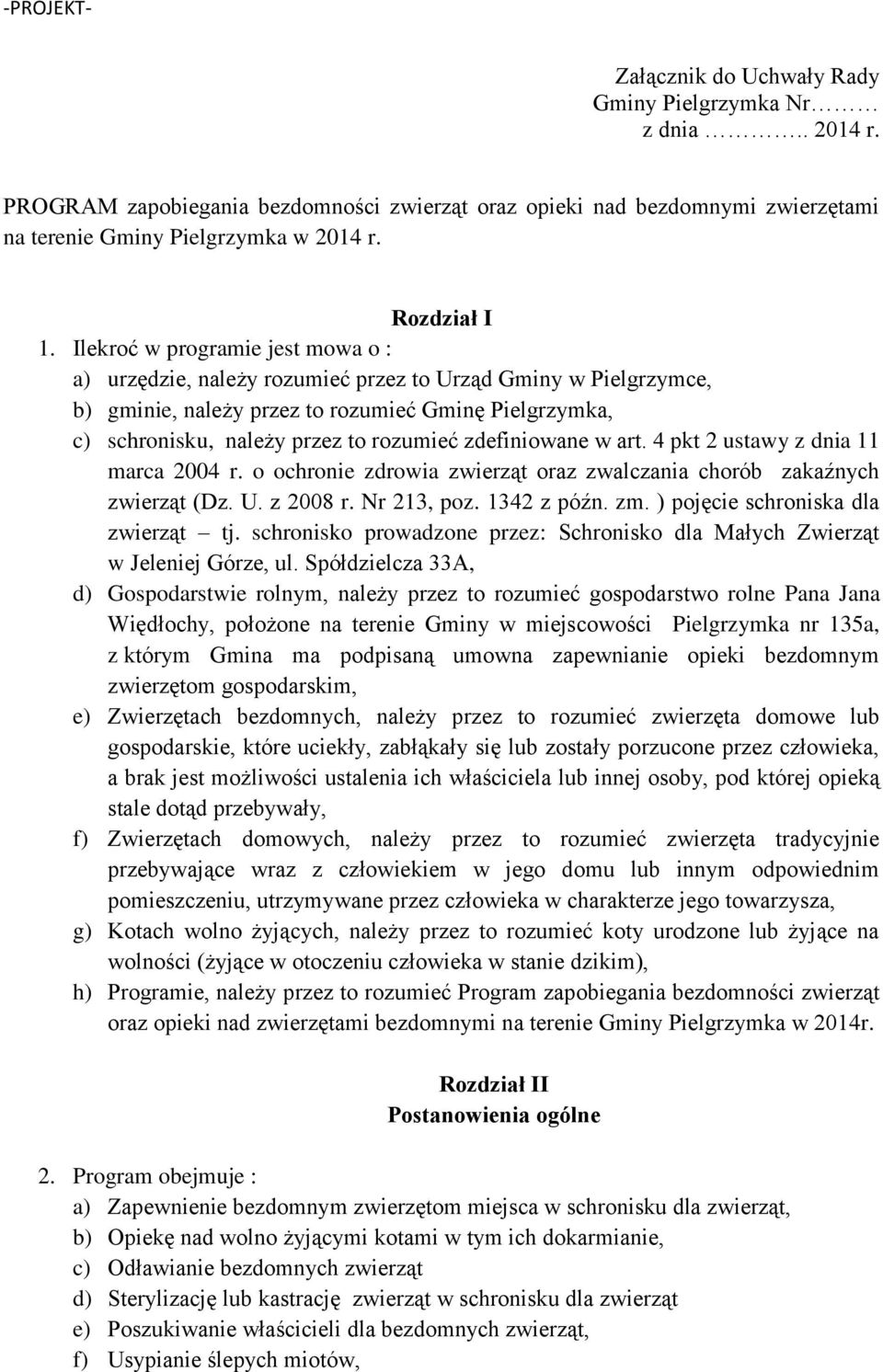 -PROJEKT-

Załącznik do Uchwały Rady Gminy Pielgrzymka Nr……… z dnia ……….. 2014 r.

PROGRAM zapobiegania bezdomności zwierząt oraz opieki nad bezdomnymi zwierzętami na terenie Gminy Pielgrzymka w 2014 r.

Rozdział I

1. Ilekroć w programie jest mowa o :
a) urzędzie, należy rozumieć przez to Urząd Gminy w Pielgrzymce,
b) gminie, należy przez to rozumieć Gminę Pielgrzymka,
c) schronisku, należy przez to rozumieć zdefiniowane w art. 4 pkt 2 ustawy z dnia 11 marca 2004 r. o ochronie zdrowia zwierząt oraz zwalczania chorób zakaźnych zwierząt (Dz. U. z 2008 r. Nr 213, poz. 1342 z późn. zm. ) pojęcie schroniska dla zwierząt – tj. schronisko prowadzone przez: Schronisko dla Małych Zwierząt w Jeleniej Górze, ul. Spółdzielcza 33A,
d) Gospodarstwie rolnym, należy przez to rozumieć gospodarstwo rolne Pana Jana Więdłochy, położone na terenie Gminy w miejscowości Pielgrzymka nr 135a, z którym Gmina ma podpisaną umowna zapewnianie opieki bezdomnym zwierzętom gospodarskim,
e) Zwierzętach bezdomnych, należy przez to rozumieć zwierzęta domowe lub gospodarskie, które uciekły, zabłąkały się lub zostały porzucone przez człowieka, a brak jest możliwości ustalenia ich właściciela lub innej osoby, pod której opieką stale dotąd przebywały,
f) Zwierzętach domowych, należy przez to rozumieć zwierzęta tradycyjnie przebywające wraz z człowiekiem w jego domu lub innym odpowiednim pomieszczeniu, utrzymywane przez człowieka w charakterze jego towarzysza,
g) Kotach wolno żyjących, należy przez to rozumieć koty urodzone lub żyjące na wolności (żyjące w otoczeniu człowieka w stanie dzikim),
h) Programie, należy przez to rozumieć Program zapobiegania bezdomności zwierząt oraz opieki nad zwierzętami bezdomnymi na terenie Gminy Pielgrzymka w 2014r.

Rozdział II
Postanowienia ogólne

2. Program obejmuje :
a) Zapewnienie bezdomnym zwierzętom miejsca w schronisku dla zwierząt,
b) Opiekę nad wolno żyjącymi kotami w tym ich dokarmianie,
c) Odławianie bezdomnych zwierząt
d) Sterylizację lub kastrację zwierząt w schronisku dla zwierząt
e) Poszukiwanie właścicieli dla bezdomnych zwierząt,
f) Usypianie ślepych miotów,